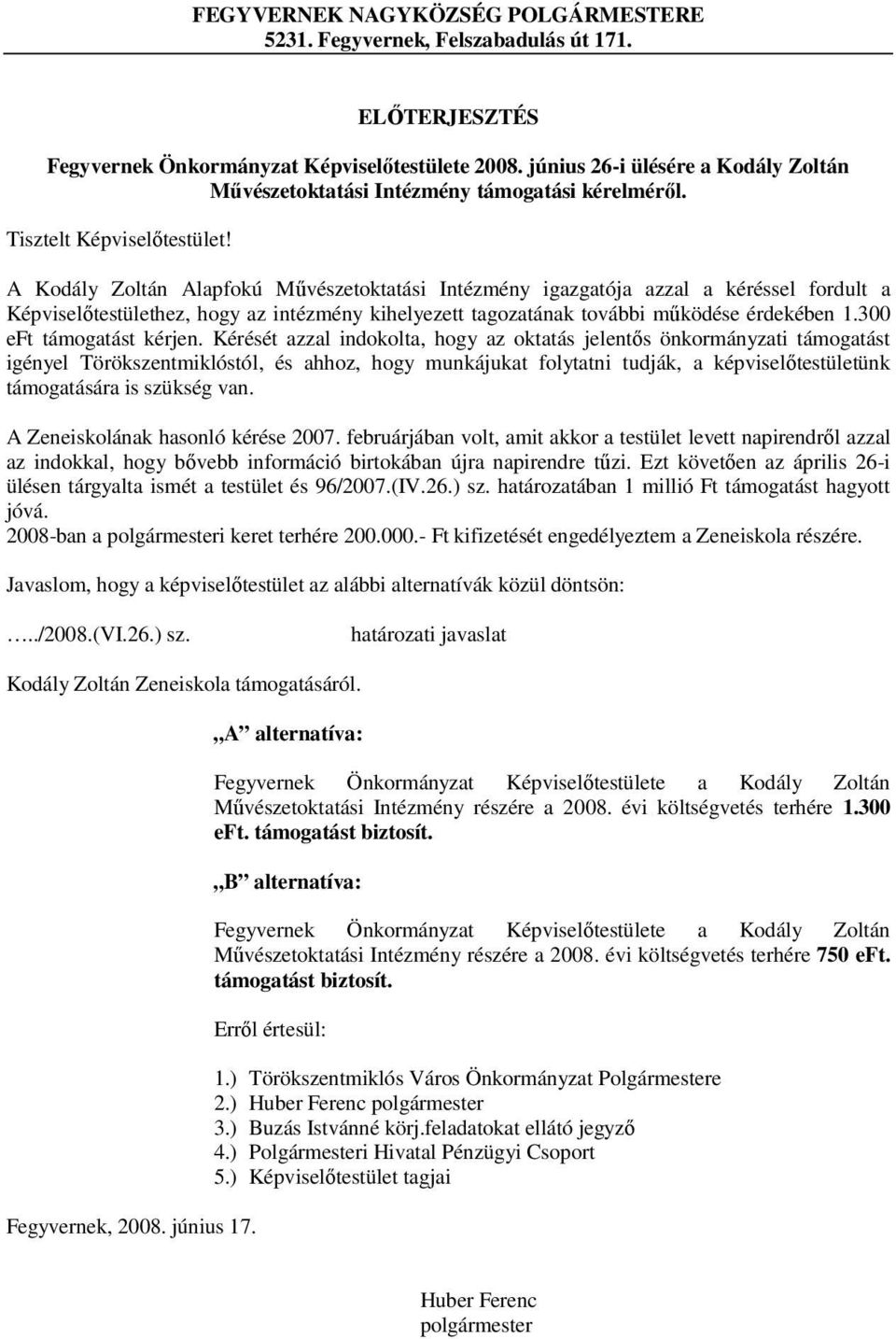 FEGYVERNEK NAGYKÖZSÉG POLGÁRMESTERE
5231. Fegyvernek, Felszabadulás út 171.

ELŐTERJESZTÉS

Fegyvernek Önkormányzat Képviselőtestülete 2008. június 26-i ülésére a Kodály Zoltán Művészetoktatási Intézmény támogatási kérelméről.

Tisztelt Képviselőtestület!

A Kodály Zoltán Alapfokú Művészetoktatási Intézmény igazgatója azzal a kéréssel fordult a Képviselőtestülethez, hogy az intézmény kihelyezett tagozatának további működése érdekében 1.300 eFt támogatást kérjen. Kérését azzal indokolta, hogy az oktatás jelentős önkormányzati támogatást igényel Törökszentmiklóstól, és ahhoz, hogy munkájukat folytatni tudják, a képviselőtestületünk támogatására is szükség van.

A Zeneiskolának hasonló kérése 2007. februárjában volt, amit akkor a testület levett napirendről azzal az indokkal, hogy bővebb információ birtokában újra napirendre tűzi. Ezt követően az április 26-i ülésen tárgyalta ismét a testület és 96/2007.(IV.26.) sz. határozatában 1 millió Ft támogatást hagyott jóvá.
2008-ban a polgármesteri keret terhére 200.000.- Ft kifizetését engedélyeztem a Zeneiskola részére.

Javaslom, hogy a képviselőtestület az alábbi alternatívák közül döntsön:

…../2008.(VI.26.) sz. határozati javaslat

Kodály Zoltán Zeneiskola támogatásáról.

„A" alternatíva:

Fegyvernek Önkormányzat Képviselőtestülete a Kodály Zoltán Művészetoktatási Intézmény részére a 2008. évi költségvetés terhére 1.300 eFt. támogatást biztosít.

„B" alternatíva:

Fegyvernek Önkormányzat Képviselőtestülete a Kodály Zoltán Művészetoktatási Intézmény részére a 2008. évi költségvetés terhére 750 eFt. támogatást biztosít.

Erről értesül:

1.) Törökszentmiklós Város Önkormányzat Polgármestere
2.) Huber Ferenc polgármester
3.) Buzás Istvánné körj.feladatokat ellátó jegyző
4.) Polgármesteri Hivatal Pénzügyi Csoport
5.) Képviselőtestület tagjai

Fegyvernek, 2008. június 17.

Huber Ferenc
polgármester